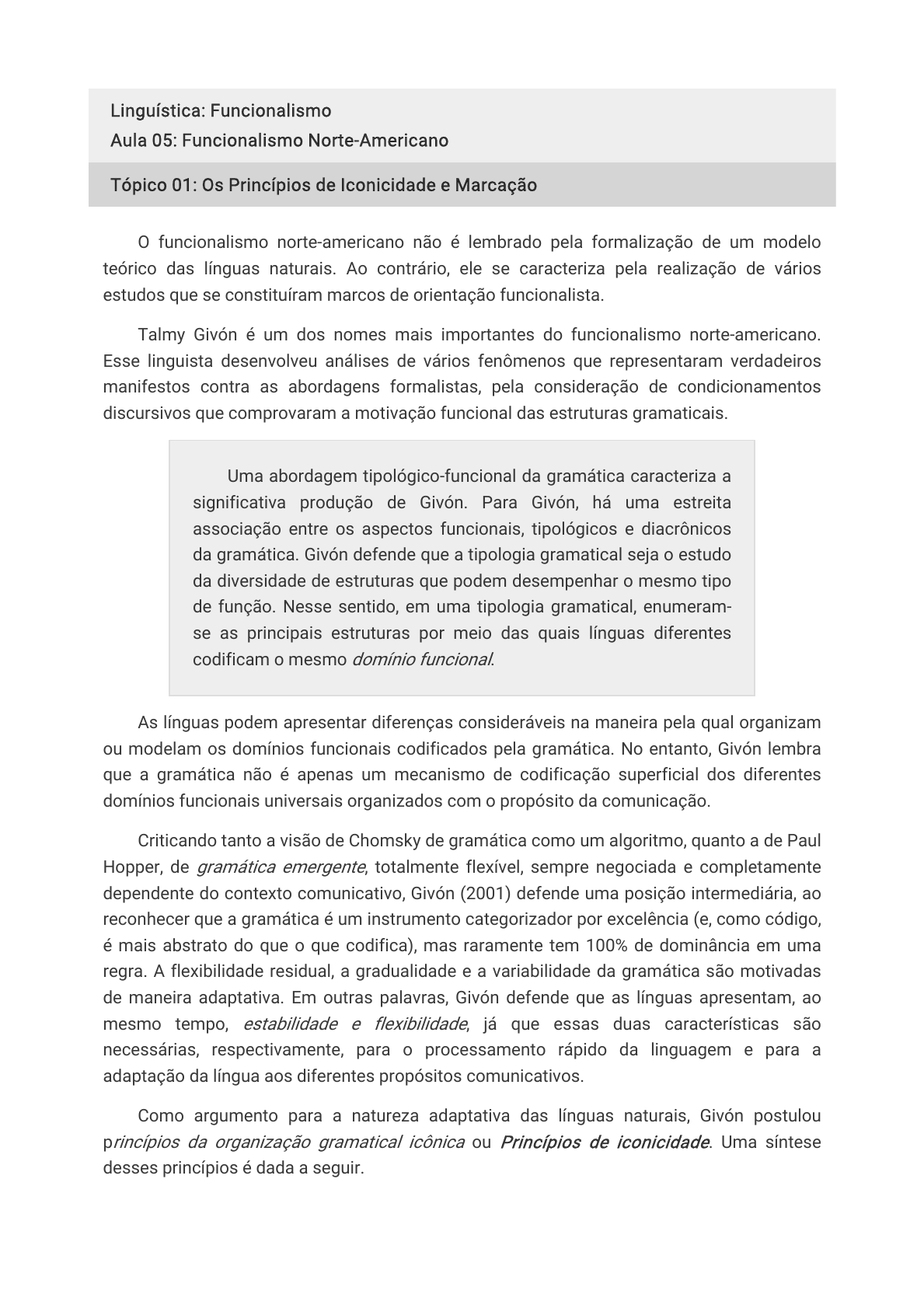 Linguística: Funcionalismo
Aula 05: Funcionalismo Norte-Americano

Tópico 01: Os Princípios de Iconicidade e Marcação

O funcionalismo norte-americano não é lembrado pela formalização de um modelo teórico das línguas naturais. Ao contrário, ele se caracteriza pela realização de vários estudos que se constituíram marcos de orientação funcionalista.

Talmy Givón é um dos nomes mais importantes do funcionalismo norte-americano. Esse linguista desenvolveu análises de vários fenômenos que representaram verdadeiros manifestos contra as abordagens formalistas, pela consideração de condicionamentos discursivos que comprovaram a motivação funcional das estruturas gramaticais.

Uma abordagem tipológico-funcional da gramática caracteriza a significativa produção de Givón. Para Givón, há uma estreita associação entre os aspectos funcionais, tipológicos e diacrônicos da gramática. Givón defende que a tipologia gramatical seja o estudo da diversidade de estruturas que podem desempenhar o mesmo tipo de função. Nesse sentido, em uma tipologia gramatical, enumeram-se as principais estruturas por meio das quais línguas diferentes codificam o mesmo domínio funcional.

As línguas podem apresentar diferenças consideráveis na maneira pela qual organizam ou modelam os domínios funcionais codificados pela gramática. No entanto, Givón lembra que a gramática não é apenas um mecanismo de codificação superficial dos diferentes domínios funcionais universais organizados com o propósito da comunicação.

Criticando tanto a visão de Chomsky de gramática como um algoritmo, quanto a de Paul Hopper, de gramática emergente, totalmente flexível, sempre negociada e completamente dependente do contexto comunicativo, Givón (2001) defende uma posição intermediária, ao reconhecer que a gramática é um instrumento categorizador por excelência (e, como código, é mais abstrato do que o que codifica), mas raramente tem 100% de dominância em uma regra. A flexibilidade residual, a gradualidade e a variabilidade da gramática são motivadas de maneira adaptativa. Em outras palavras, Givón defende que as línguas apresentam, ao mesmo tempo, estabilidade e flexibilidade, já que essas duas características são necessárias, respectivamente, para o processamento rápido da linguagem e para a adaptação da língua aos diferentes propósitos comunicativos.

Como argumento para a natureza adaptativa das línguas naturais, Givón postulou princípios da organização gramatical icônica ou Princípios de iconicidade. Uma síntese desses princípios é dada a seguir.